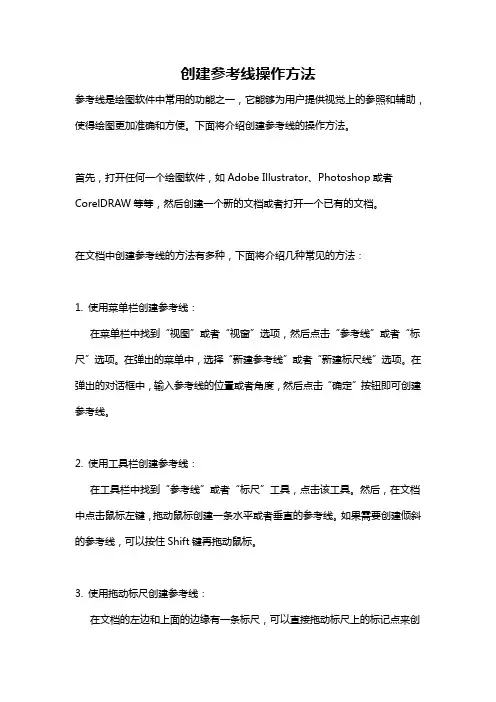 创建参考线操作方法

参考线是绘图软件中常用的功能之一，它能够为用户提供视觉上的参照和辅助，使得绘图更加准确和方便。下面将介绍创建参考线的操作方法。

首先，打开任何一个绘图软件，如 Adobe Illustrator、Photoshop 或者 CorelDRAW 等等，然后创建一个新的文档或者打开一个已有的文档。

在文档中创建参考线的方法有多种，下面将介绍几种常见的方法：

1. 使用菜单栏创建参考线：

在菜单栏中找到“视图”或者“视窗”选项，然后点击“参考线”或者“标尺”选项。在弹出的菜单中，选择“新建参考线”或者“新建标尺线”选项。在弹出的对话框中，输入参考线的位置或者角度，然后点击“确定”按钮即可创建参考线。

2. 使用工具栏创建参考线：

在工具栏中找到“参考线”或者“标尺”工具，点击该工具。然后，在文档中点击鼠标左键，拖动鼠标创建一条水平或者垂直的参考线。如果需要创建倾斜的参考线，可以按住 Shift 键再拖动鼠标。

3. 使用拖动标尺创建参考线：

在文档的左边和上面的边缘有一条标尺，可以直接拖动标尺上的标记点来创